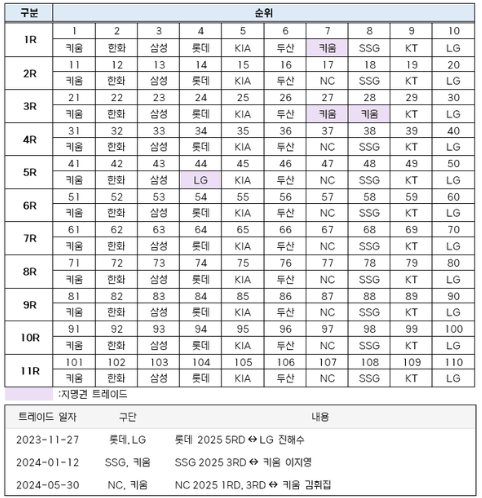 | 구분 | 순위 | | | | | | | | | |
|---|---|---|---|---|---|---|---|---|---|---|
| 1R | 1 | 2 | 3 | 4 | 5 | 6 | 7 | 8 | 9 | 10 |
| | 키움 | 한화 | 삼성 | 롯데 | KIA | 두산 | 키움 | SSG | KT | LG |
| 2R | 11 | 12 | 13 | 14 | 15 | 16 | 17 | 18 | 19 | 20 |
| | 키움 | 한화 | 삼성 | 롯데 | KIA | 두산 | NC | SSG | KT | LG |
| 3R | 21 | 22 | 23 | 24 | 25 | 26 | 27 | 28 | 29 | 30 |
| | 키움 | 한화 | 삼성 | 롯데 | KIA | 두산 | 키움 | 키움 | KT | LG |
| 4R | 31 | 32 | 33 | 34 | 35 | 36 | 37 | 38 | 39 | 40 |
| | 키움 | 한화 | 삼성 | 롯데 | KIA | 두산 | NC | SSG | KT | LG |
| 5R | 41 | 42 | 43 | 44 | 45 | 46 | 47 | 48 | 49 | 50 |
| | 키움 | 한화 | 삼성 | LG | KIA | 두산 | NC | SSG | KT | LG |
| 6R | 51 | 52 | 53 | 54 | 55 | 56 | 57 | 58 | 59 | 60 |
| | 키움 | 한화 | 삼성 | 롯데 | KIA | 두산 | NC | SSG | KT | LG |
| 7R | 61 | 62 | 63 | 64 | 65 | 66 | 67 | 68 | 69 | 70 |
| | 키움 | 한화 | 삼성 | 롯데 | KIA | 두산 | NC | SSG | KT | LG |
| 8R | 71 | 72 | 73 | 74 | 75 | 76 | 77 | 78 | 79 | 80 |
| | 키움 | 한화 | 삼성 | 롯데 | KIA | 두산 | NC | SSG | KT | LG |
| 9R | 81 | 82 | 83 | 84 | 85 | 86 | 87 | 88 | 89 | 90 |
| | 키움 | 한화 | 삼성 | 롯데 | KIA | 두산 | NC | SSG | KT | LG |
| 10R | 91 | 92 | 93 | 94 | 95 | 96 | 97 | 98 | 99 | 100 |
| | 키움 | 한화 | 삼성 | 롯데 | KIA | 두산 | NC | SSG | KT | LG |
| 11R | 101 | 102 | 103 | 104 | 105 | 106 | 107 | 108 | 109 | 110 |
| | 키움 | 한화 | 삼성 | 롯데 | KIA | 두산 | NC | SSG | KT | LG |

:지명권 트레이드

| 트레이드 일자 | 구단 | 내용 |
|---|---|---|
| 2023-11-27 | 롯데, LG | 롯데 2025 5RD ↔ LG 진해수 |
| 2024-01-12 | SSG, 키움 | SSG 2025 3RD ↔ 키움 이지영 |
| 2024-05-30 | NC, 키움 | NC 2025 1RD, 3RD ↔ 키움 김휘집 |